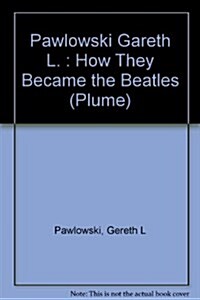 Pawlowski Gareth L. : How They Became the Beatles (Plume)

Pawlowski, Gereth L

Note: This is not the actual book cover